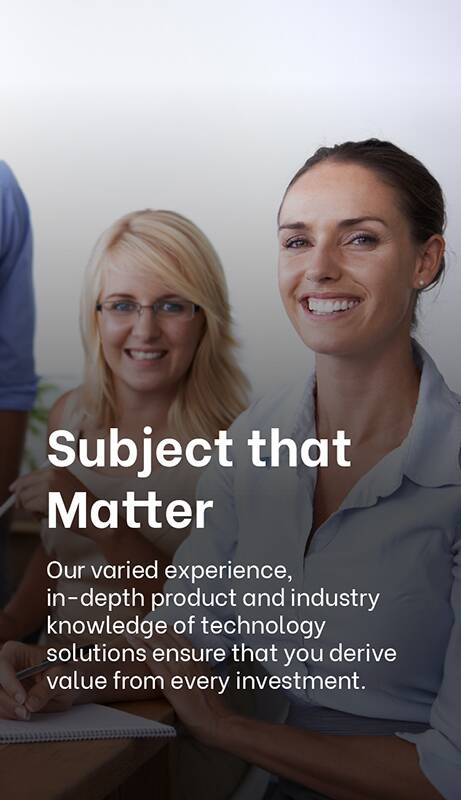 Subject that Matter

Our varied experience, in-depth product and industry knowledge of technology solutions ensure that you derive value from every investment.